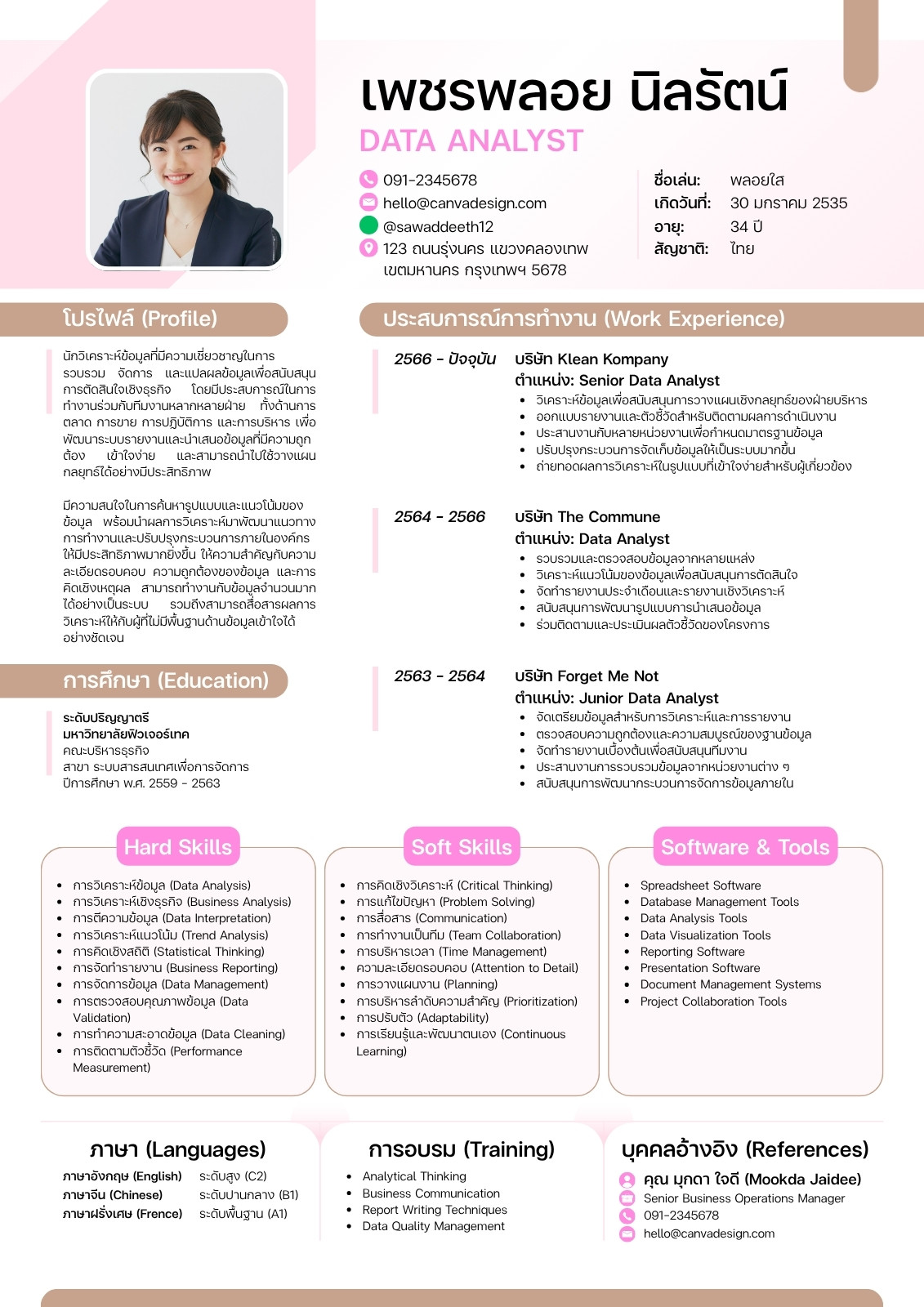 เพชรพลอย นิลรัตน์
DATA ANALYST

091-2345678
hello@canvadesign.com
@sawaddeeth12
123 ถนนรุ่งนคร แขวงคลองเทพ เขตมหานคร กรุงเทพฯ 5678

ชื่อเล่น: พลอยใส
เกิดวันที่: 30 มกราคม 2535
อายุ: 34 ปี
สัญชาติ: ไทย

โปรไฟล์ (Profile)

นักวิเคราะห์ข้อมูลที่มีความเชี่ยวชาญในการรวบรวม จัดการ และแปลผลข้อมูลเพื่อสนับสนุนการตัดสินใจเชิงธุรกิจ โดยมีประสบการณ์ในการทำงานร่วมกับทีมงานหลากหลายฝ่าย ทั้งด้านการตลาด การขาย การปฏิบัติการ และการบริหาร เพื่อพัฒนาระบบรายงานและนำเสนอข้อมูลที่มีความถูกต้อง เข้าใจง่าย และสามารถนำไปใช้วางแผนกลยุทธ์ได้อย่างมีประสิทธิภาพ

มีความสนใจในการค้นหารูปแบบและแนวโน้มของข้อมูล พร้อมนำผลการวิเคราะห์มาพัฒนาแนวทางการทำงานและปรับปรุงกระบวนการภายในองค์กรให้มีประสิทธิภาพมากยิ่งขึ้น ให้ความสำคัญกับความละเอียดรอบคอบ ความถูกต้องของข้อมูล และการคิดเชิงเหตุผล สามารถทำงานกับข้อมูลจำนวนมากได้อย่างเป็นระบบ รวมถึงสามารถสื่อสารผลการวิเคราะห์ให้กับผู้ที่ไม่มีพื้นฐานด้านข้อมูลเข้าใจได้อย่างชัดเจน

การศึกษา (Education)

ระดับปริญญาตรี
มหาวิทยาลัยฟิวเจอร์เทค
คณะบริหารธุรกิจ
สาขา ระบบสารสนเทศเพื่อการจัดการ
ปีการศึกษา พ.ศ. 2559 - 2563

ประสบการณ์การทำงาน (Work Experience)

2566 - ปัจจุบัน
บริษัท Klean Kompany
ตำแหน่ง: Senior Data Analyst
• วิเคราะห์ข้อมูลเพื่อสนับสนุนการวางแผนเชิงกลยุทธ์ของฝ่ายบริหาร
• ออกแบบรายงานและตัวชี้วัดสำหรับติดตามผลการดำเนินงาน
• ประสานงานกับหลายหน่วยงานเพื่อกำหนดมาตรฐานข้อมูล
• ปรับปรุงกระบวนการจัดเก็บข้อมูลให้เป็นระบบมากขึ้น
• ถ่ายทอดผลการวิเคราะห์ในรูปแบบที่เข้าใจง่ายสำหรับผู้เกี่ยวข้อง

2564 - 2566
บริษัท The Commune
ตำแหน่ง: Data Analyst
• รวบรวมและตรวจสอบข้อมูลจากหลายแหล่ง
• วิเคราะห์แนวโน้มของข้อมูลเพื่อสนับสนุนการตัดสินใจ
• จัดทำรายงานประจำเดือนและรายงานเชิงวิเคราะห์
• สนับสนุนการพัฒนารูปแบบการนำเสนอข้อมูล
• ร่วมติดตามและประเมินผลตัวชี้วัดของโครงการ

2563 - 2564
บริษัท Forget Me Not
ตำแหน่ง: Junior Data Analyst
• จัดเตรียมข้อมูลสำหรับการวิเคราะห์และการรายงาน
• ตรวจสอบความถูกต้องและความสมบูรณ์ของฐานข้อมูล
• จัดทำรายงานเบื้องต้นเพื่อสนับสนุนทีมงาน
• ประสานงานการรวบรวมข้อมูลจากหน่วยงานต่าง ๆ
• สนับสนุนการพัฒนากระบวนการจัดการข้อมูลภายใน

Hard Skills
• การวิเคราะห์ข้อมูล (Data Analysis)
• การวิเคราะห์เชิงธุรกิจ (Business Analysis)
• การตีความข้อมูล (Data Interpretation)
• การวิเคราะห์แนวโน้ม (Trend Analysis)
• การคิดเชิงสถิติ (Statistical Thinking)
• การจัดทำรายงาน (Business Reporting)
• การจัดการข้อมูล (Data Management)
• การตรวจสอบคุณภาพข้อมูล (Data Validation)
• การทำความสะอาดข้อมูล (Data Cleaning)
• การติดตามตัวชี้วัด (Performance Measurement)

Soft Skills
• การคิดเชิงวิเคราะห์ (Critical Thinking)
• การแก้ไขปัญหา (Problem Solving)
• การสื่อสาร (Communication)
• การทำงานเป็นทีม (Team Collaboration)
• การบริหารเวลา (Time Management)
• ความละเอียดรอบคอบ (Attention to Detail)
• การวางแผนงาน (Planning)
• การบริหารลำดับความสำคัญ (Prioritization)
• การปรับตัว (Adaptability)
• การเรียนรู้และพัฒนาตนเอง (Continuous Learning)

Software & Tools
• Spreadsheet Software
• Database Management Tools
• Data Analysis Tools
• Data Visualization Tools
• Reporting Software
• Presentation Software
• Document Management Systems
• Project Collaboration Tools

ภาษา (Languages)
ภาษาอังกฤษ (English) ระดับสูง (C2)
ภาษาจีน (Chinese) ระดับปานกลาง (B1)
ภาษาฝรั่งเศษ (Frence) ระดับพื้นฐาน (A1)

การอบรม (Training)
• Analytical Thinking
• Business Communication
• Report Writing Techniques
• Data Quality Management

บุคคลอ้างอิง (References)
คุณ มุกดา ใจดี (Mookda Jaidee)
Senior Business Operations Manager
091-2345678
hello@canvadesign.com